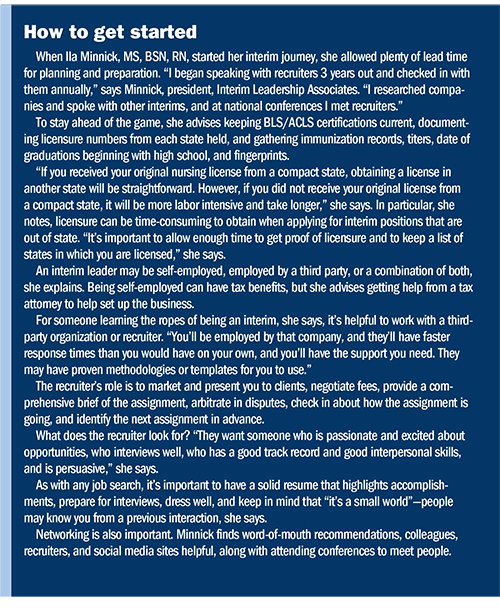 How to get started

When Ila Minnick, MS, BSN, RN, started her interim journey, she allowed plenty of lead time for planning and preparation. "I began speaking with recruiters 3 years out and checked in with them annually," says Minnick, president, Interim Leadership Associates. "I researched companies and spoke with other interims, and at national conferences I met recruiters."

To stay ahead of the game, she advises keeping BLS/ACLS certifications current, documenting licensure numbers from each state held, and gathering immunization records, titers, date of graduations beginning with high school, and fingerprints.

"If you received your original nursing license from a compact state, obtaining a license in another state will be straightforward. However, if you did not receive your original license from a compact state, it will be more labor intensive and take longer," she says. In particular, she notes, licensure can be time-consuming to obtain when applying for interim positions that are out of state. "It's important to allow enough time to get proof of licensure and to keep a list of states in which you are licensed," she says.

An interim leader may be self-employed, employed by a third party, or a combination of both, she explains. Being self-employed can have tax benefits, but she advises getting help from a tax attorney to help set up the business.

For someone learning the ropes of being an interim, she says, it's helpful to work with a third-party organization or recruiter. "You'll be employed by that company, and they'll have faster response times than you would have on your own, and you'll have the support you need. They may have proven methodologies or templates for you to use."

The recruiter's role is to market and present you to clients, negotiate fees, provide a comprehensive brief of the assignment, arbitrate in disputes, check in about how the assignment is going, and identify the next assignment in advance.

What does the recruiter look for? "They want someone who is passionate and excited about opportunities, who interviews well, who has a good track record and good interpersonal skills, and is persuasive," she says.

As with any job search, it's important to have a solid resume that highlights accomplishments, prepare for interviews, dress well, and keep in mind that "it's a small world"—people may know you from a previous interaction, she says.

Networking is also important. Minnick finds word-of-mouth recommendations, colleagues, recruiters, and social media sites helpful, along with attending conferences to meet people.